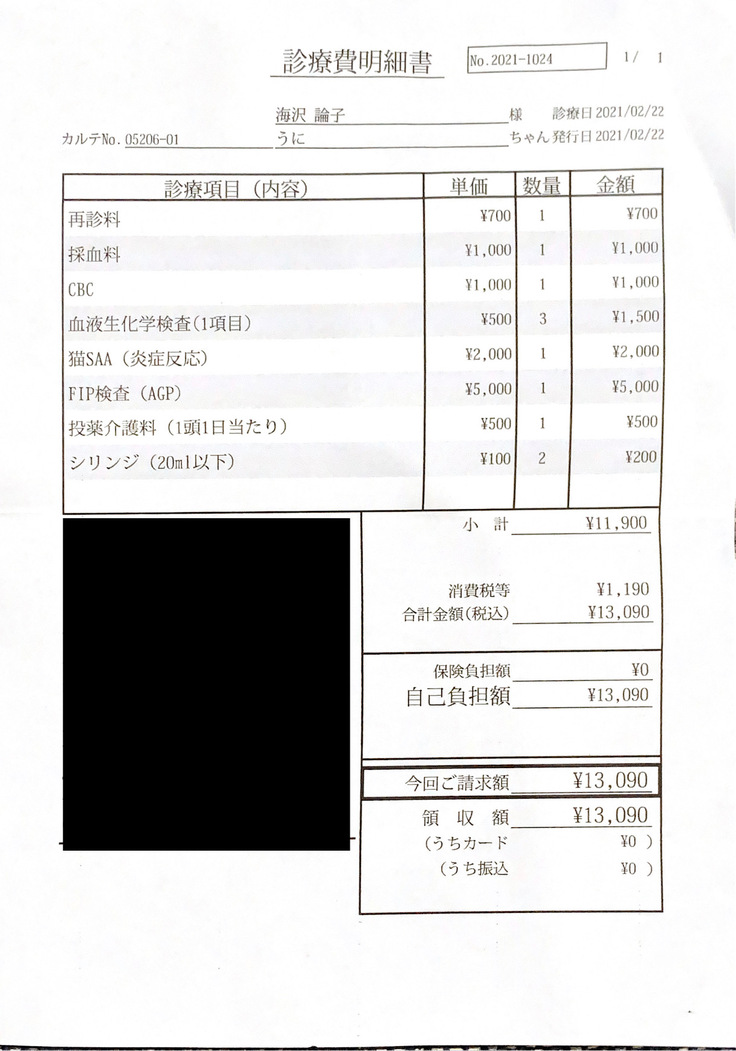 診療費明細書

No.2021-1024

1/ 1

海沢 論子 様 診療日2021/02/22

カルテNo.05206-01 うに ちゃん 発行日2021/02/22

| 診療項目（内容） | 単価 | 数量 | 金額 |
|---|---|---|---|
| 再診料 | ¥700 | 1 | ¥700 |
| 採血料 | ¥1,000 | 1 | ¥1,000 |
| CBC | ¥1,000 | 1 | ¥1,000 |
| 血液生化学検査(1項目) | ¥500 | 3 | ¥1,500 |
| 猫SAA（炎症反応） | ¥2,000 | 1 | ¥2,000 |
| FIP検査（AGP） | ¥5,000 | 1 | ¥5,000 |
| 投薬介護料（1頭1日当たり） | ¥500 | 1 | ¥500 |
| シリンジ（20ml以下） | ¥100 | 2 | ¥200 |

小 計 ¥11,900

消費税等 ¥1,190
合計金額(税込) ¥13,090

保険負担額 ¥0
自己負担額 ¥13,090

今回ご請求額 ¥13,090

領 収 額 ¥13,090
（うちカード ¥0 ）
（うち振込 ¥0 ）